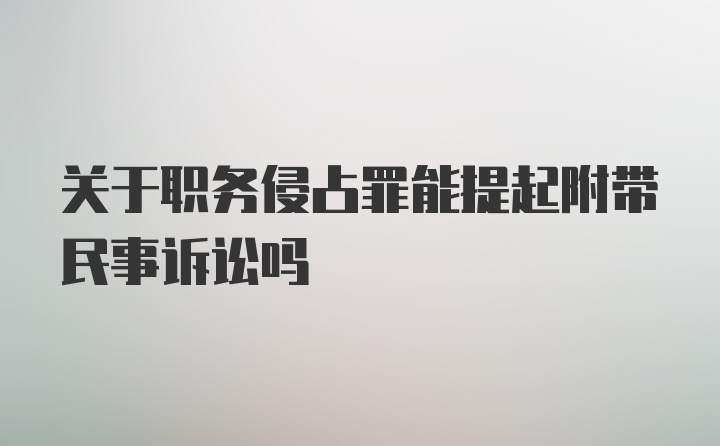 关于职务侵占罪能提起附带民事诉讼吗